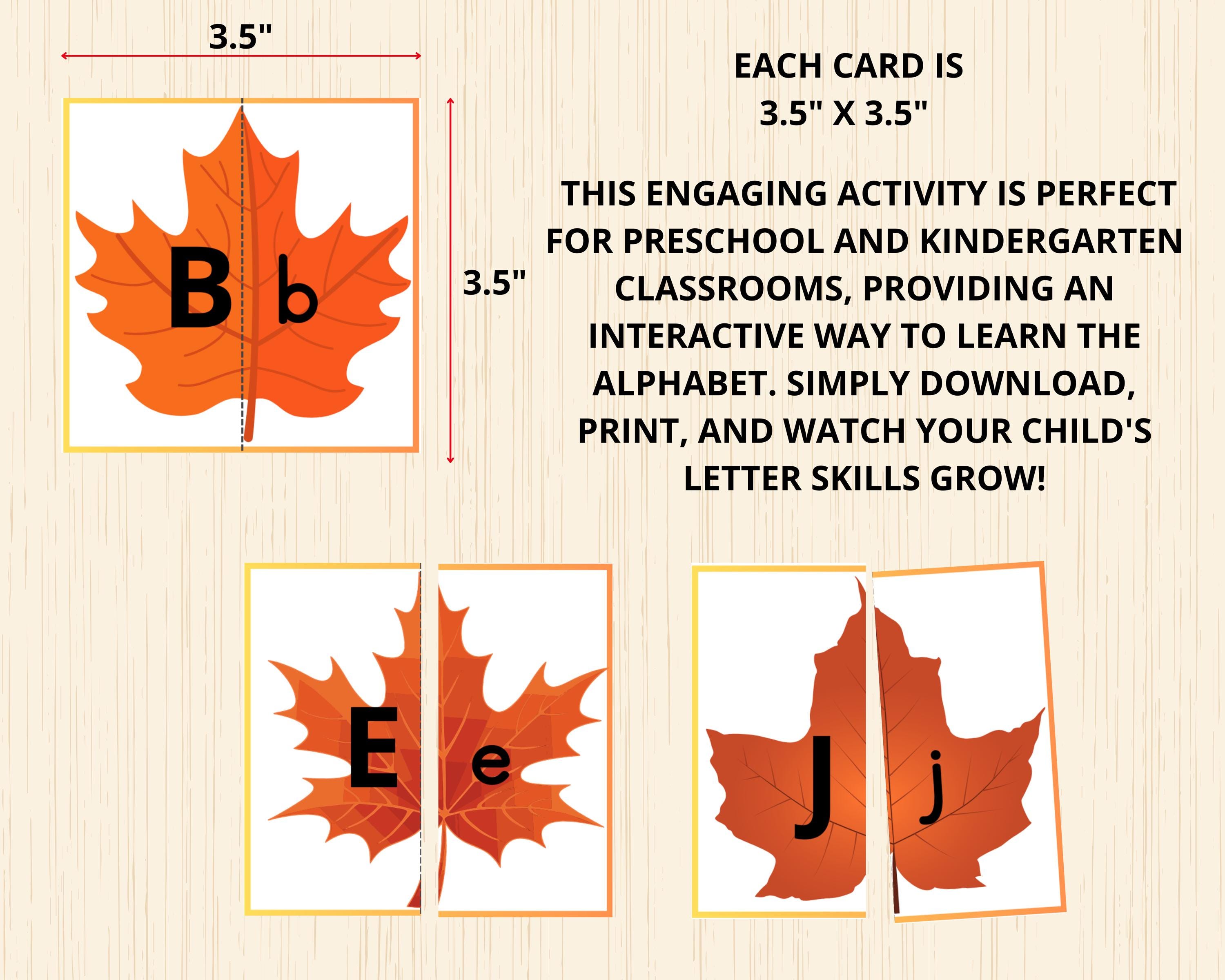 3.5"

B b

3.5"

EACH CARD IS 3.5" X 3.5"

THIS ENGAGING ACTIVITY IS PERFECT FOR PRESCHOOL AND KINDERGARTEN CLASSROOMS, PROVIDING AN INTERACTIVE WAY TO LEARN THE ALPHABET. SIMPLY DOWNLOAD, PRINT, AND WATCH YOUR CHILD'S LETTER SKILLS GROW!

E e

J j